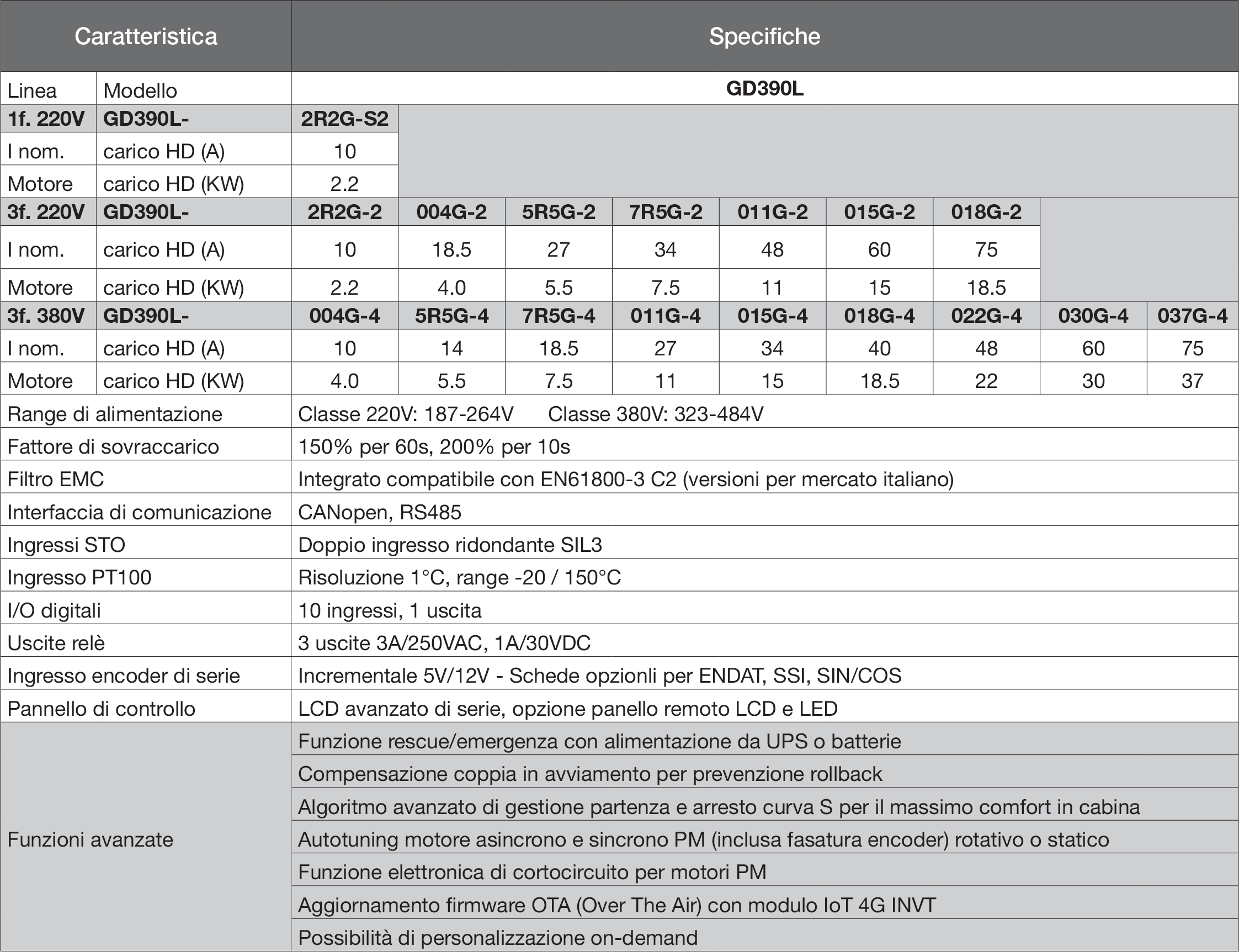 | Caratteristica | | Specifiche | | | | | | | | |
|---|---|---|---|---|---|---|---|---|---|---|
| Linea | Modello | GD390L | | | | | | | | |
| 1f. 220V | GD390L- | 2R2G-S2 | | | | | | | | |
| I nom. | carico HD (A) | 10 | | | | | | | | |
| Motore | carico HD (KW) | 2.2 | | | | | | | | |
| 3f. 220V | GD390L- | 2R2G-2 | 004G-2 | 5R5G-2 | 7R5G-2 | 011G-2 | 015G-2 | 018G-2 | | |
| I nom. | carico HD (A) | 10 | 18.5 | 27 | 34 | 48 | 60 | 75 | | |
| Motore | carico HD (KW) | 2.2 | 4.0 | 5.5 | 7.5 | 11 | 15 | 18.5 | | |
| 3f. 380V | GD390L- | 004G-4 | 5R5G-4 | 7R5G-4 | 011G-4 | 015G-4 | 018G-4 | 022G-4 | 030G-4 | 037G-4 |
| I nom. | carico HD (A) | 10 | 14 | 18.5 | 27 | 34 | 40 | 48 | 60 | 75 |
| Motore | carico HD (KW) | 4.0 | 5.5 | 7.5 | 11 | 15 | 18.5 | 22 | 30 | 37 |
| Range di alimentazione | | Classe 220V: 187-264V Classe 380V: 323-484V | | | | | | | | |
| Fattore di sovraccarico | | 150% per 60s, 200% per 10s | | | | | | | | |
| Filtro EMC | | Integrato compatibile con EN61800-3 C2 (versioni per mercato italiano) | | | | | | | | |
| Interfaccia di comunicazione | | CANopen, RS485 | | | | | | | | |
| Ingressi STO | | Doppio ingresso ridondante SIL3 | | | | | | | | |
| Ingresso PT100 | | Risoluzione 1°C, range -20 / 150°C | | | | | | | | |
| I/O digitali | | 10 ingressi, 1 uscita | | | | | | | | |
| Uscite relè | | 3 uscite 3A/250VAC, 1A/30VDC | | | | | | | | |
| Ingresso encoder di serie | | Incrementale 5V/12V - Schede opzionli per ENDAT, SSI, SIN/COS | | | | | | | | |
| Pannello di controllo | | LCD avanzato di serie, opzione panello remoto LCD e LED | | | | | | | | |
| Funzioni avanzate | | Funzione rescue/emergenza con alimentazione da UPS o batterie | | | | | | | | |
| | | Compensazione coppia in avviamento per prevenzione rollback | | | | | | | | |
| | | Algoritmo avanzato di gestione partenza e arresto curva S per il massimo comfort in cabina | | | | | | | | |
| | | Autotuning motore asincrono e sincrono PM (inclusa fasatura encoder) rotativo o statico | | | | | | | | |
| | | Funzione elettronica di cortocircuito per motori PM | | | | | | | | |
| | | Aggiornamento firmware OTA (Over The Air) con modulo IoT 4G INVT | | | | | | | | |
| | | Possibilità di personalizzazione on-demand | | | | | | | | |